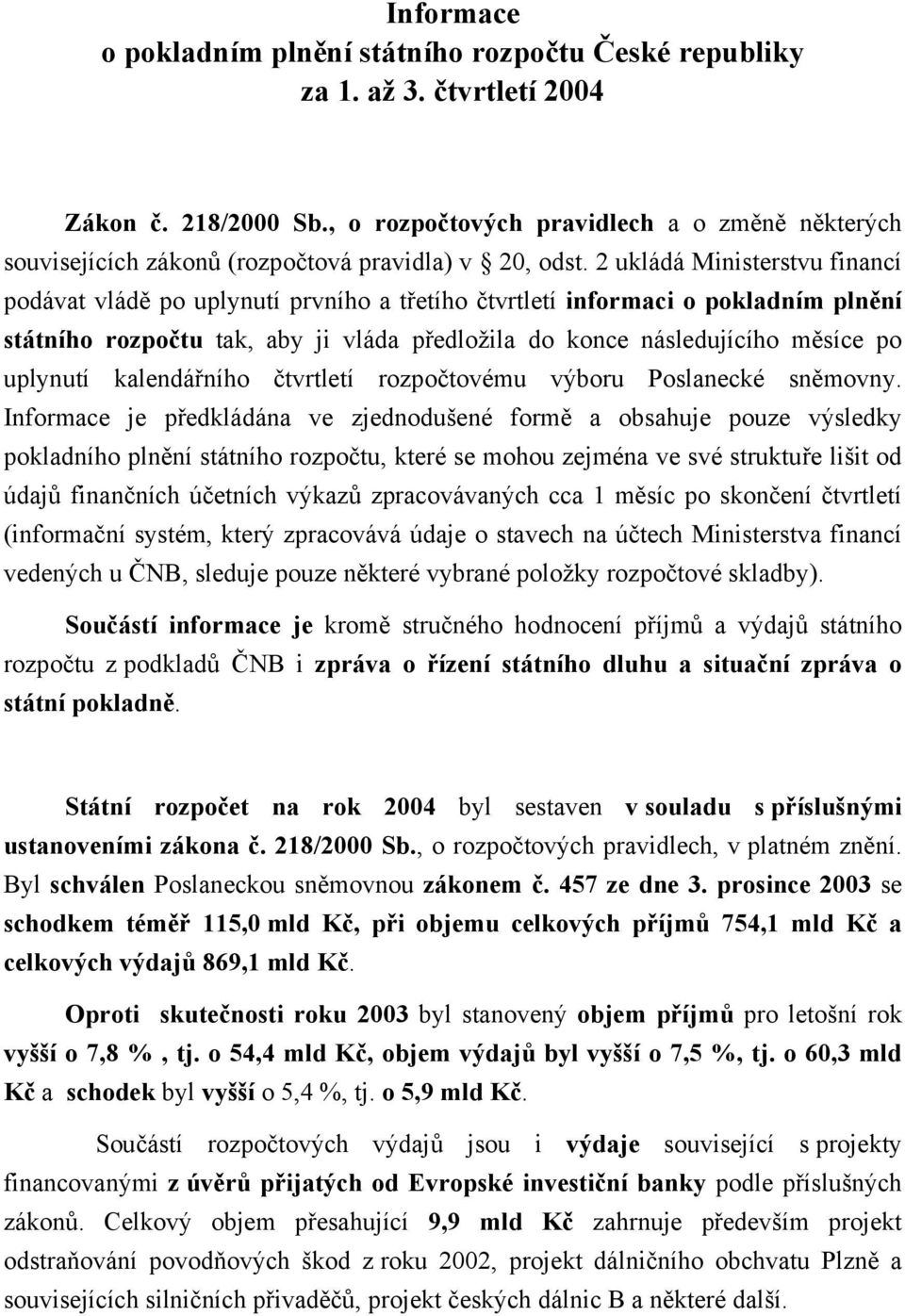 Informace
o pokladním plnění státního rozpočtu České republiky
za 1. až 3. čtvrtletí 2004

Zákon č. 218/2000 Sb., o rozpočtových pravidlech a o změně některých souvisejících zákonů (rozpočtová pravidla) v § 20, odst. 2 ukládá Ministerstvu financí podávat vládě po uplynutí prvního a třetího čtvrtletí informaci o pokladním plnění státního rozpočtu tak, aby ji vláda předložila do konce následujícího měsíce po uplynutí kalendářního čtvrtletí rozpočtovému výboru Poslanecké sněmovny. Informace je předkládána ve zjednodušené formě a obsahuje pouze výsledky pokladního plnění státního rozpočtu, které se mohou zejména ve své struktuře lišit od údajů finančních účetních výkazů zpracovávaných cca 1 měsíc po skončení čtvrtletí (informační systém, který zpracovává údaje o stavech na účtech Ministerstva financí vedených u ČNB, sleduje pouze některé vybrané položky rozpočtové skladby).

Součástí informace je kromě stručného hodnocení příjmů a výdajů státního rozpočtu z podkladů ČNB i zpráva o řízení státního dluhu a situační zpráva o státní pokladně.

Státní rozpočet na rok 2004 byl sestaven v souladu s příslušnými ustanoveními zákona č. 218/2000 Sb., o rozpočtových pravidlech, v platném znění. Byl schválen Poslaneckou sněmovnou zákonem č. 457 ze dne 3. prosince 2003 se schodkem téměř 115,0 mld Kč, při objemu celkových příjmů 754,1 mld Kč a celkových výdajů 869,1 mld Kč.

Oproti skutečnosti roku 2003 byl stanovený objem příjmů pro letošní rok vyšší o 7,8 % , tj. o 54,4 mld Kč, objem výdajů byl vyšší o 7,5 %, tj. o 60,3 mld Kč a schodek byl vyšší o 5,4 %, tj. o 5,9 mld Kč.

Součástí rozpočtových výdajů jsou i výdaje související s projekty financovanými z úvěrů přijatých od Evropské investiční banky podle příslušných zákonů. Celkový objem přesahující 9,9 mld Kč zahrnuje především projekt odstraňování povodňových škod z roku 2002, projekt dálničního obchvatu Plzně a souvisejících silničních přivaděčů, projekt českých dálnic B a některé další.